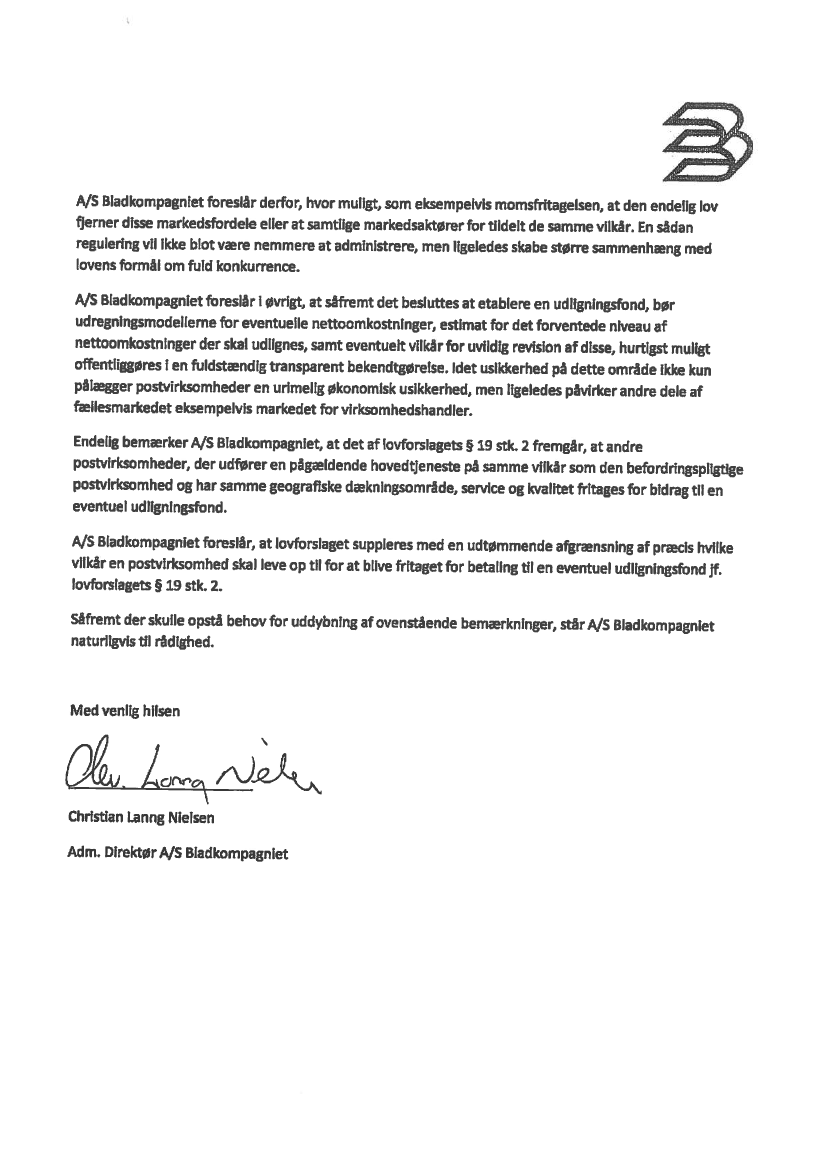 A/S Bladkompagniet foreslår derfor, hvor muligt, som eksempelvis momsfritagelsen, at den endelig lov fjerner disse markedsfordele eller at samtlige markedsaktører for tildelt de samme vilkår. En sådan regulering vil ikke blot være nemmere at administrere, men ligeledes skabe større sammenhæng med lovens formål om fuld konkurrence.

A/S Bladkompagniet foreslår i øvrigt, at såfremt det besluttes at etablere en udligningsfond, bør udregningsmodellerne for eventuelle nettoomkostninger, estimat for det forventede niveau af nettoomkostninger der skal udlignes, samt eventuelt vilkår for uvildig revision af disse, hurtigst muligt offentliggøres i en fuldstændig transparent bekendtgørelse. Idet usikkerhed på dette område ikke kun pålægger postvirksomheder en urimelig økonomisk usikkerhed, men ligeledes påvirker andre dele af fællesmarkedet eksempelvis markedet for virksomhedshandler.

Endelig bemærker A/S Bladkompagniet, at det af lovforslagets § 19 stk. 2 fremgår, at andre postvirksomheder, der udfører en pågældende hovedtjeneste på samme vilkår som den befordringspligtige postvirksomhed og har samme geografiske dækningsområde, service og kvalitet fritages for bidrag til en eventuel udligningsfond.

A/S Bladkompagniet foreslår, at lovforslaget suppleres med en udtømmende afgrænsning af præcis hvilke vilkår en postvirksomhed skal leve op til for at blive fritaget for betaling til en eventuel udligningsfond jf. lovforslagets § 19 stk. 2.

Såfremt der skulle opstå behov for uddybning af ovenstående bemærkninger, står A/S Bladkompagniet naturligvis til rådighed.

Med venlig hilsen

Chr. Lanng Nielsen

Christian Lanng Nielsen

Adm. Direktør A/S Bladkompagniet